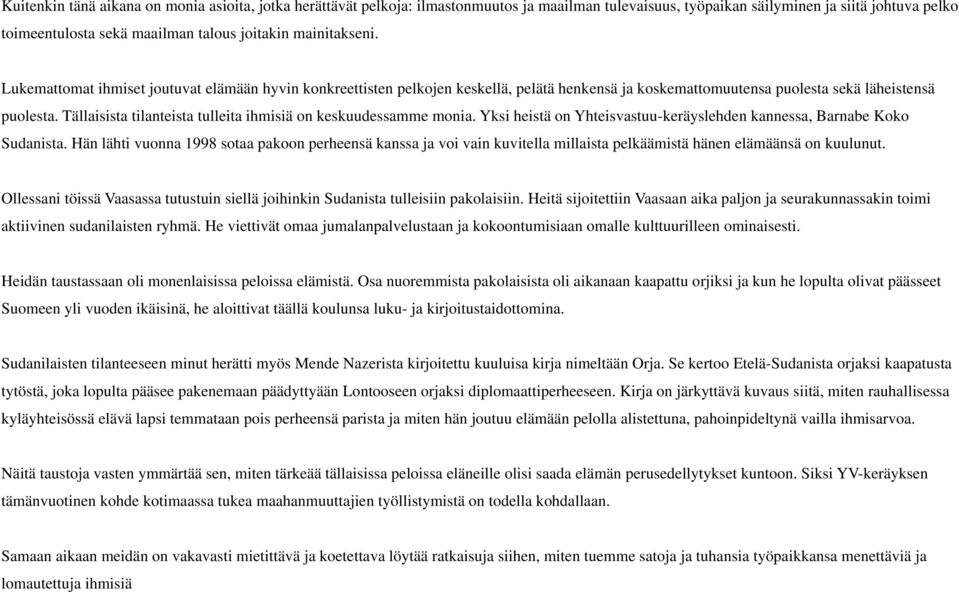 Kuitenkin tänä aikana on monia asioita, jotka herättävät pelkoja: ilmastonmuutos ja maailman tulevaisuus, työpaikan säilyminen ja siitä johtuva pelko toimeentulosta sekä maailman talous joitakin mainitakseni.

Lukemattomat ihmiset joutuvat elämään hyvin konkreettisten pelkojen keskellä, pelätä henkensä ja koskemattomuutensa puolesta sekä läheistensä puolesta. Tällaisista tilanteista tulleita ihmisiä on keskuudessamme monia. Yksi heistä on Yhteisvastuu-keräyslehden kannessa, Barnabe Koko Sudanista. Hän lähti vuonna 1998 sotaa pakoon perheensä kanssa ja voi vain kuvitella millaista pelkäämistä hänen elämäänsä on kuulunut.

Ollessani töissä Vaasassa tutustuin siellä joihinkin Sudanista tulleisiin pakolaisiin. Heitä sijoitettiin Vaasaan aika paljon ja seurakunnassakin toimi aktiivinen sudanilaisten ryhmä. He viettivät omaa jumalanpalvelustaan ja kokoontumisiaan omalle kulttuurilleen ominaisesti.

Heidän taustassaan oli monenlaisissa peloissa elämistä. Osa nuoremmista pakolaisista oli aikanaan kaapattu orjiksi ja kun he lopulta olivat päässeet Suomeen yli vuoden ikäisinä, he aloittivat täällä koulunsa luku- ja kirjoitustaidottomina.

Sudanilaisten tilanteeseen minut herätti myös Mende Nazerista kirjoitettu kuuluisa kirja nimeltään Orja. Se kertoo Etelä-Sudanista orjaksi kaapatusta tytöstä, joka lopulta pääsee pakenemaan päädyttyään Lontooseen orjaksi diplomaattiperheeseen. Kirja on järkyttävä kuvaus siitä, miten rauhallisessa kyläyhteisössä elävä lapsi temmataan pois perheensä parista ja miten hän joutuu elämään pelolla alistettuna, pahoinpideltynä vailla ihmisarvoa.

Näitä taustoja vasten ymmärtää sen, miten tärkeää tällaisissa peloissa eläneille olisi saada elämän perusedellytykset kuntoon. Siksi YV-keräyksen tämänvuotinen kohde kotimaassa tukea maahanmuuttajien työllistymistä on todella kohdallaan.

Samaan aikaan meidän on vakavasti mietittävä ja koetettava löytää ratkaisuja siihen, miten tuemme satoja ja tuhansia työpaikkansa menettäviä ja lomautettuja ihmisiä